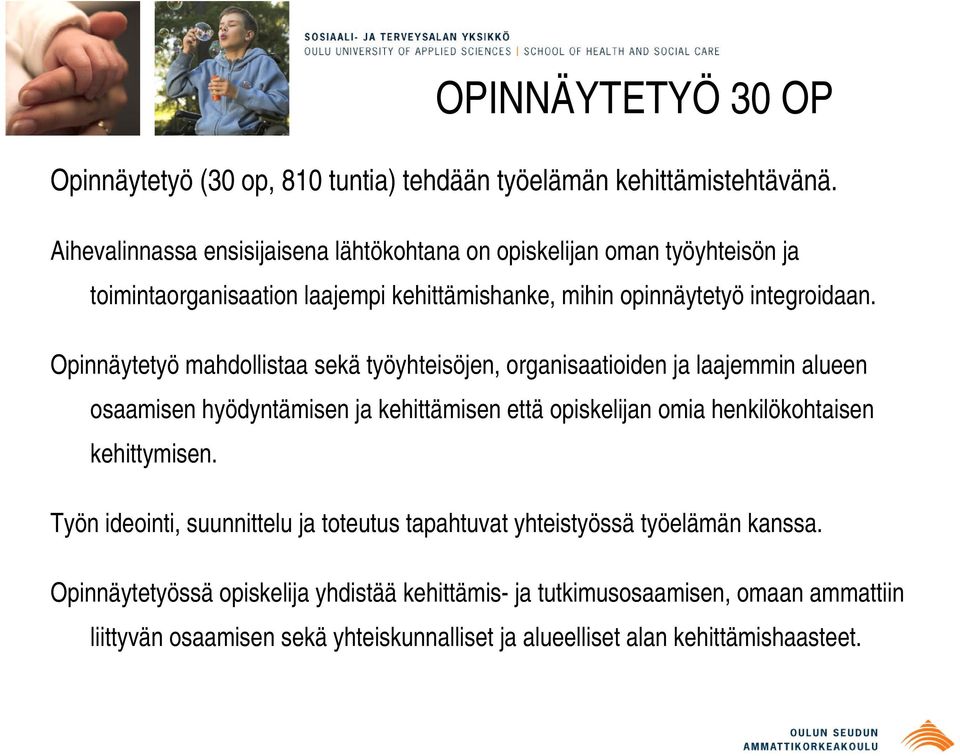 SOSIAALI- JA TERVEYSALAN YKSIKKÖ
OULU UNIVERSITY OF APPLIED SCIENCES | SCHOOL OF HEALTH AND SOCIAL CARE

OPINNÄYTETYÖ 30 OP

Opinnäytetyö (30 op, 810 tuntia) tehdään työelämän kehittämistehtävänä.

Aihevalinnassa ensisijaisena lähtökohtana on opiskelijan oman työyhteisön ja toimintaorganisaation laajempi kehittämishanke, mihin opinnäytetyö integroidaan.

Opinnäytetyö mahdollistaa sekä työyhteisöjen, organisaatioiden ja laajemmin alueen osaamisen hyödyntämisen ja kehittämisen että opiskelijan omia henkilökohtaisen kehittymisen.

Työn ideointi, suunnittelu ja toteutus tapahtuvat yhteistyössä työelämän kanssa.

Opinnäytetyössä opiskelija yhdistää kehittämis- ja tutkimusosaamisen, omaan ammattiin liittyvän osaamisen sekä yhteiskunnalliset ja alueelliset alan kehittämishaasteet.

OULUN SEUDUN AMMATTIKORKEAKOULU